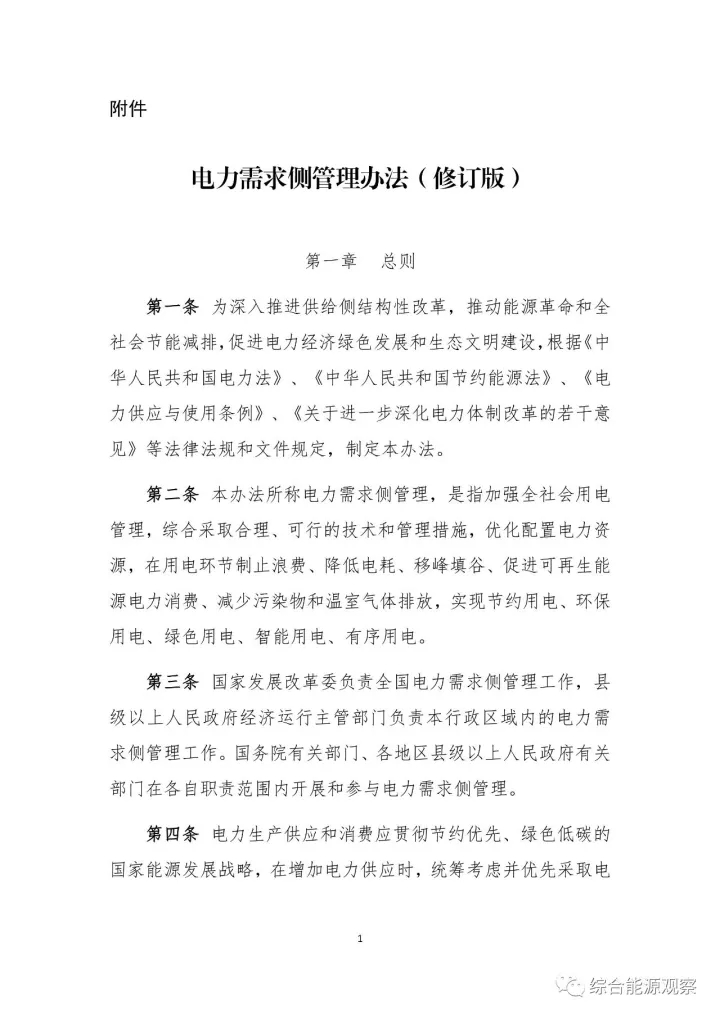 附件

电力需求侧管理办法（修订版）

第一章　总则

第一条　为深入推进供给侧结构性改革，推动能源革命和全社会节能减排，促进电力经济绿色发展和生态文明建设，根据《中华人民共和国电力法》、《中华人民共和国节约能源法》、《电力供应与使用条例》、《关于进一步深化电力体制改革的若干意见》等法律法规和文件规定，制定本办法。

第二条　本办法所称电力需求侧管理，是指加强全社会用电管理，综合采取合理、可行的技术和管理措施，优化配置电力资源，在用电环节制止浪费、降低电耗、移峰填谷、促进可再生能源电力消费、减少污染物和温室气体排放，实现节约用电、环保用电、绿色用电、智能用电、有序用电。

第三条　国家发展改革委负责全国电力需求侧管理工作，县级以上人民政府经济运行主管部门负责本行政区域内的电力需求侧管理工作。国务院有关部门、各地区县级以上人民政府有关部门在各自职责范围内开展和参与电力需求侧管理。

第四条　电力生产供应和消费应贯彻节约优先、绿色低碳的国家能源发展战略，在增加电力供应时，统筹考虑并优先采取电

1

综合能源观察